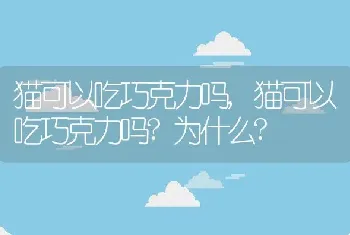 猫可以吃巧克力吗，猫可以吃巧克力吗？为什么？